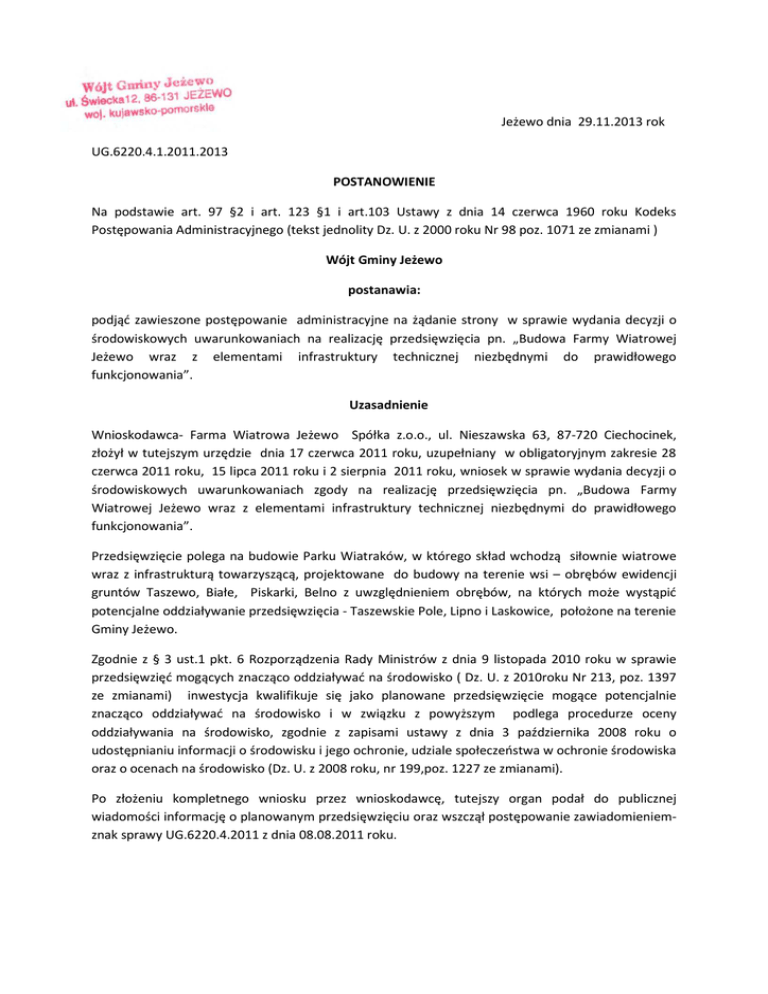 Wójt Gminy Jeżewo
ul. Świecka12, 86-131 JEŻEWO
woj. kujawsko-pomorskie

Jeżewo dnia 29.11.2013 rok

UG.6220.4.1.2011.2013

POSTANOWIENIE

Na podstawie art. 97 §2 i art. 123 §1 i art.103 Ustawy z dnia 14 czerwca 1960 roku Kodeks Postępowania Administracyjnego (tekst jednolity Dz. U. z 2000 roku Nr 98 poz. 1071 ze zmianami )

Wójt Gminy Jeżewo

postanawia:

podjąć zawieszone postępowanie administracyjne na żądanie strony w sprawie wydania decyzji o środowiskowych uwarunkowaniach na realizację przedsięwzięcia pn. „Budowa Farmy Wiatrowej Jeżewo wraz z elementami infrastruktury technicznej niezbędnymi do prawidłowego funkcjonowania”.

Uzasadnienie

Wnioskodawca- Farma Wiatrowa Jeżewo Spółka z.o.o., ul. Nieszawska 63, 87-720 Ciechocinek, złożył w tutejszym urzędzie dnia 17 czerwca 2011 roku, uzupełniany w obligatoryjnym zakresie 28 czerwca 2011 roku, 15 lipca 2011 roku i 2 sierpnia 2011 roku, wniosek w sprawie wydania decyzji o środowiskowych uwarunkowaniach zgody na realizację przedsięwzięcia pn. „Budowa Farmy Wiatrowej Jeżewo wraz z elementami infrastruktury technicznej niezbędnymi do prawidłowego funkcjonowania”.

Przedsięwzięcie polega na budowie Parku Wiatraków, w którego skład wchodzą siłownie wiatrowe wraz z infrastrukturą towarzyszącą, projektowane do budowy na terenie wsi – obrębów ewidencji gruntów Taszewo, Białe, Piskarki, Belno z uwzględnieniem obrębów, na których może wystąpić potencjalne oddziaływanie przedsięwzięcia - Taszewskie Pole, Lipno i Laskowice, położone na terenie Gminy Jeżewo.

Zgodnie z § 3 ust.1 pkt. 6 Rozporządzenia Rady Ministrów z dnia 9 listopada 2010 roku w sprawie przedsięwzięć mogących znacząco oddziaływać na środowisko ( Dz. U. z 2010roku Nr 213, poz. 1397 ze zmianami) inwestycja kwalifikuje się jako planowane przedsięwzięcie mogące potencjalnie znacząco oddziaływać na środowisko i w związku z powyższym podlega procedurze oceny oddziaływania na środowisko, zgodnie z zapisami ustawy z dnia 3 października 2008 roku o udostępnianiu informacji o środowisku i jego ochronie, udziale społeczeństwa w ochronie środowiska oraz o ocenach na środowisko (Dz. U. z 2008 roku, nr 199,poz. 1227 ze zmianami).

Po złożeniu kompletnego wniosku przez wnioskodawcę, tutejszy organ podał do publicznej wiadomości informację o planowanym przedsięwzięciu oraz wszczął postępowanie zawiadomieniem-znak sprawy UG.6220.4.2011 z dnia 08.08.2011 roku.